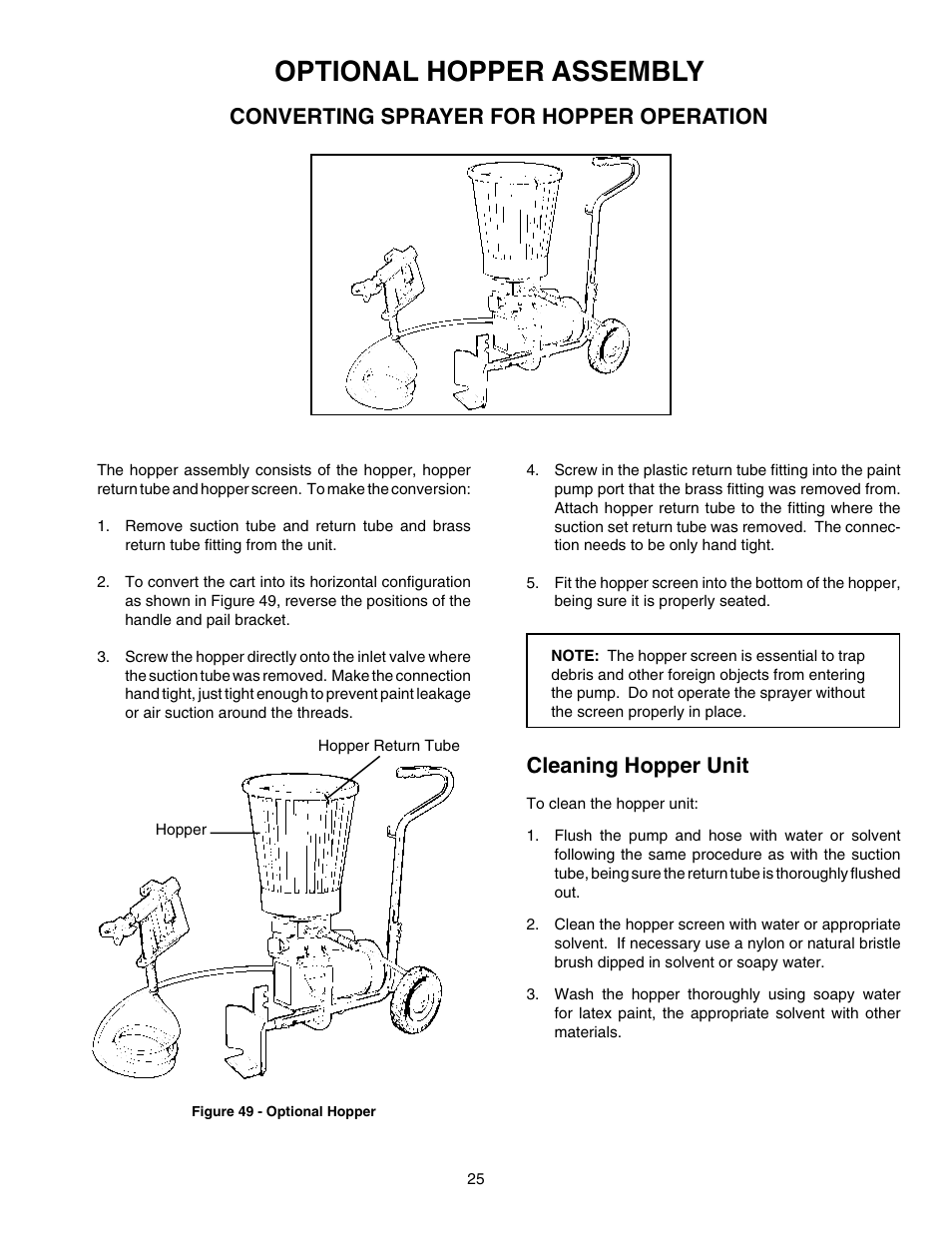 OPTIONAL HOPPER ASSEMBLY

CONVERTING SPRAYER FOR HOPPER OPERATION

The hopper assembly consists of the hopper, hopper return tube and hopper screen. To make the conversion:

1. Remove suction tube and return tube and brass return tube fitting from the unit.

2. To convert the cart into its horizontal configuration as shown in Figure 49, reverse the positions of the handle and pail bracket.

3. Screw the hopper directly onto the inlet valve where the suction tube was removed. Make the connection hand tight, just tight enough to prevent paint leakage or air suction around the threads.

Hopper Return Tube

Hopper

Figure 49 - Optional Hopper

4. Screw in the plastic return tube fitting into the paint pump port that the brass fitting was removed from. Attach hopper return tube to the fitting where the suction set return tube was removed. The connection needs to be only hand tight.

5. Fit the hopper screen into the bottom of the hopper, being sure it is properly seated.

NOTE: The hopper screen is essential to trap debris and other foreign objects from entering the pump. Do not operate the sprayer without the screen properly in place.

Cleaning Hopper Unit

To clean the hopper unit:

1. Flush the pump and hose with water or solvent following the same procedure as with the suction tube, being sure the return tube is thoroughly flushed out.

2. Clean the hopper screen with water or appropriate solvent. If necessary use a nylon or natural bristle brush dipped in solvent or soapy water.

3. Wash the hopper thoroughly using soapy water for latex paint, the appropriate solvent with other materials.

25